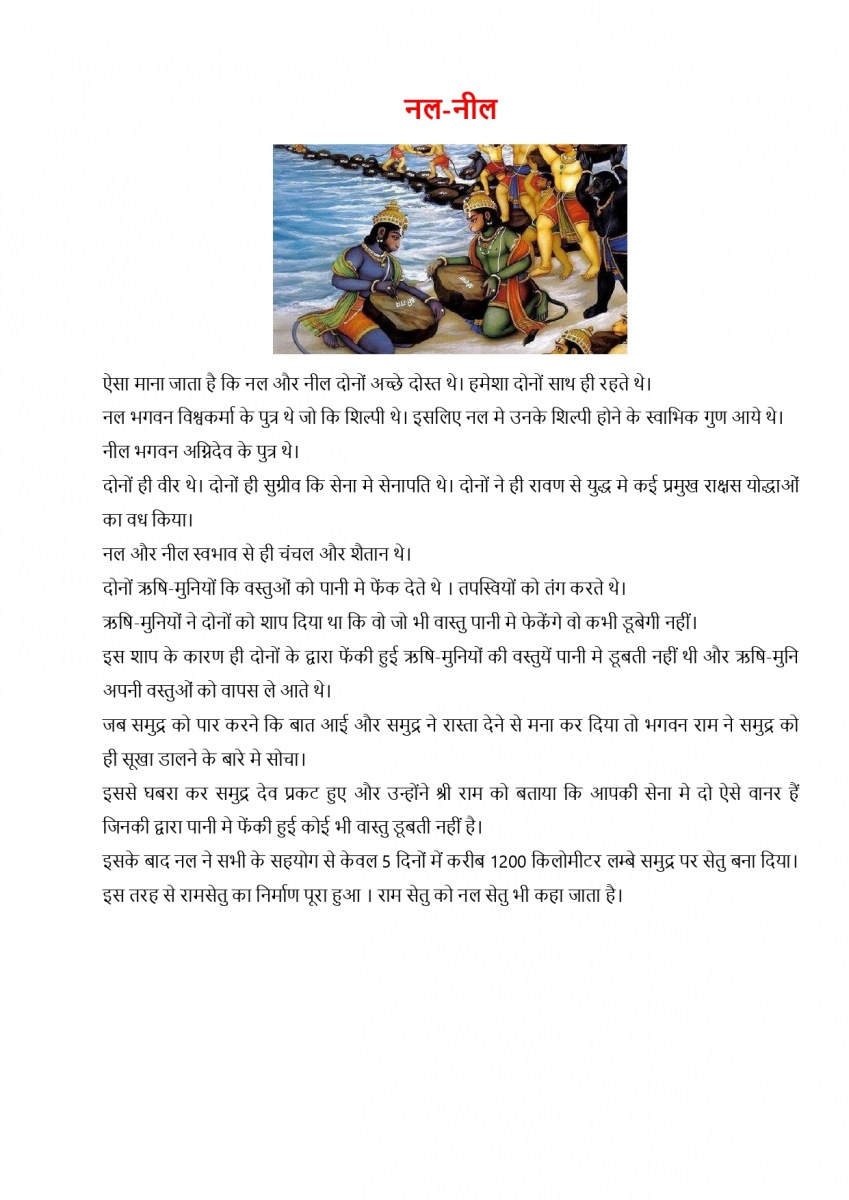 नल-नील

ऐसा माना जाता है कि नल और नील दोनों अच्छे दोस्त थे। हमेशा दोनों साथ ही रहते थे।

नल भगवन विश्वकर्मा के पुत्र थे जो कि शिल्पी थे। इसलिए नल मे उनके शिल्पी होने के स्वाभिक गुण आये थे।

नील भगवन अग्निदेव के पुत्र थे।

दोनों ही वीर थे। दोनों ही सुग्रीव कि सेना मे सेनापति थे। दोनों ने ही रावण से युद्ध मे कई प्रमुख राक्षस योद्धाओं का वध किया।

नल और नील स्वभाव से ही चंचल और शैतान थे।

दोनों ऋषि-मुनियों कि वस्तुओं को पानी मे फेंक देते थे । तपस्वियों को तंग करते थे।

ऋषि-मुनियों ने दोनों को शाप दिया था कि वो जो भी वास्तु पानी मे फेकेंगे वो कभी डूबेगी नहीं।

इस शाप के कारण ही दोनों के द्वारा फेंकी हुई ऋषि-मुनियों की वस्तुयें पानी मे डूबती नहीं थी और ऋषि-मुनि अपनी वस्तुओं को वापस ले आते थे।

जब समुद्र को पार करने कि बात आई और समुद्र ने रास्ता देने से मना कर दिया तो भगवन राम ने समुद्र को ही सूखा डालने के बारे मे सोचा।

इससे घबरा कर समुद्र देव प्रकट हुए और उन्होंने श्री राम को बताया कि आपकी सेना मे दो ऐसे वानर हैं जिनकी द्वारा पानी मे फेंकी हुई कोई भी वास्तु डूबती नहीं है।

इसके बाद नल ने सभी के सहयोग से केवल 5 दिनों में करीब 1200 किलोमीटर लम्बे समुद्र पर सेतु बना दिया। इस तरह से रामसेतु का निर्माण पूरा हुआ । राम सेतु को नल सेतु भी कहा जाता है।